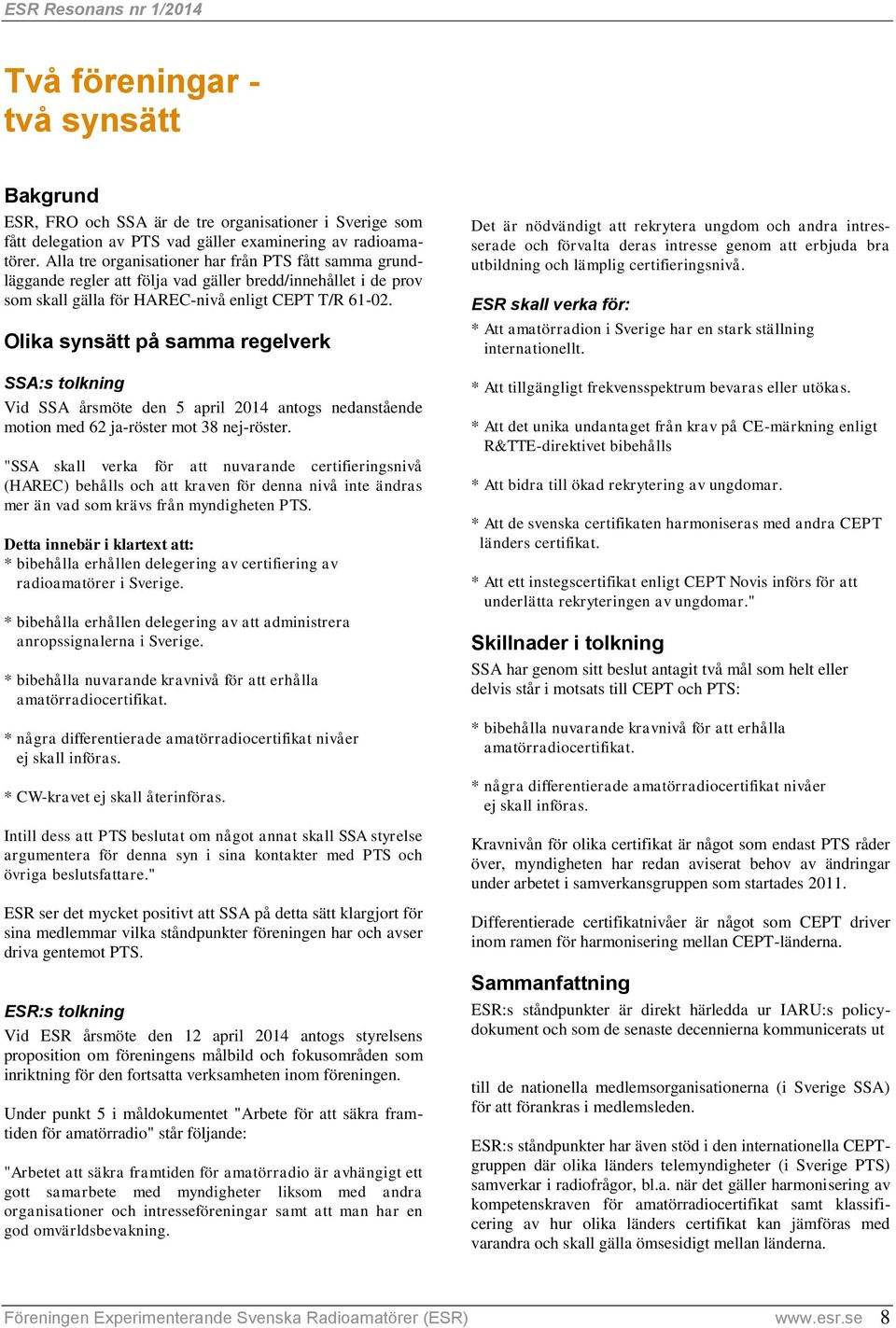 ESR Resonans nr 1/2014

Två föreningar - två synsätt

Bakgrund

ESR, FRO och SSA är de tre organisationer i Sverige som fått delegation av PTS vad gäller examinering av radioamatörer. Alla tre organisationer har från PTS fått samma grundläggande regler att följa vad gäller bredd/innehållet i de prov som skall gälla för HAREC-nivå enligt CEPT T/R 61-02.

Olika synsätt på samma regelverk

SSA:s tolkning

Vid SSA årsmöte den 5 april 2014 antogs nedanstående motion med 62 ja-röster mot 38 nej-röster.

"SSA skall verka för att nuvarande certifieringsnivå (HAREC) behålls och att kraven för denna nivå inte ändras mer än vad som krävs från myndigheten PTS.

Detta innebär i klartext att:
* bibehålla erhållen delegering av certifiering av radioamatörer i Sverige.

* bibehålla erhållen delegering av att administrera anropssignalerna i Sverige.

* bibehålla nuvarande kravnivå för att erhålla amatörradiocertifikat.

* några differentierade amatörradiocertifikat nivåer ej skall införas.

* CW-kravet ej skall återinföras.

Intill dess att PTS beslutat om något annat skall SSA styrelse argumentera för denna syn i sina kontakter med PTS och övriga beslutsfattare."

ESR ser det mycket positivt att SSA på detta sätt klargjort för sina medlemmar vilka ståndpunkter föreningen har och avser driva gentemot PTS.

ESR:s tolkning

Vid ESR årsmöte den 12 april 2014 antogs styrelsens proposition om föreningens målbild och fokusområden som inriktning för den fortsatta verksamheten inom föreningen.

Under punkt 5 i måldokumentet "Arbete för att säkra framtiden för amatörradio" står följande:

"Arbetet att säkra framtiden för amatörradio är avhängigt ett gott samarbete med myndigheter liksom med andra organisationer och intresseföreningar samt att man har en god omvärldsbevakning.

Det är nödvändigt att rekrytera ungdom och andra intresserade och förvalta deras intresse genom att erbjuda bra utbildning och lämplig certifieringsnivå.

ESR skall verka för:

* Att amatörradion i Sverige har en stark ställning internationellt.

* Att tillgängligt frekvensspektrum bevaras eller utökas.

* Att det unika undantaget från krav på CE-märkning enligt R&TTE-direktivet bibehålls

* Att bidra till ökad rekrytering av ungdomar.

* Att de svenska certifikaten harmoniseras med andra CEPT länders certifikat.

* Att ett instegscertifikat enligt CEPT Novis införs för att underlätta rekryteringen av ungdomar."

Skillnader i tolkning

SSA har genom sitt beslut antagit två mål som helt eller delvis står i motsats till CEPT och PTS:

* bibehålla nuvarande kravnivå för att erhålla amatörradiocertifikat.

* några differentierade amatörradiocertifikat nivåer ej skall införas.

Kravnivån för olika certifikat är något som endast PTS råder över, myndigheten har redan aviserat behov av ändringar under arbetet i samverkansgruppen som startades 2011.

Differentierade certifikatnivåer är något som CEPT driver inom ramen för harmonisering mellan CEPT-länderna.

Sammanfattning

ESR:s ståndpunkter är direkt härledda ur IARU:s policydokument och som de senaste decennierna kommunicerats ut

till de nationella medlemsorganisationerna (i Sverige SSA) för att förankras i medlemsleden.

ESR:s ståndpunkter har även stöd i den internationella CEPT-gruppen där olika länders telemyndigheter (i Sverige PTS) samverkar i radiofrågor, bl.a. när det gäller harmonisering av kompetenskraven för amatörradiocertifikat samt klassificering av hur olika länders certifikat kan jämföras med varandra och skall gälla ömsesidigt mellan länderna.

Föreningen Experimenterande Svenska Radioamatörer (ESR) www.esr.se 8